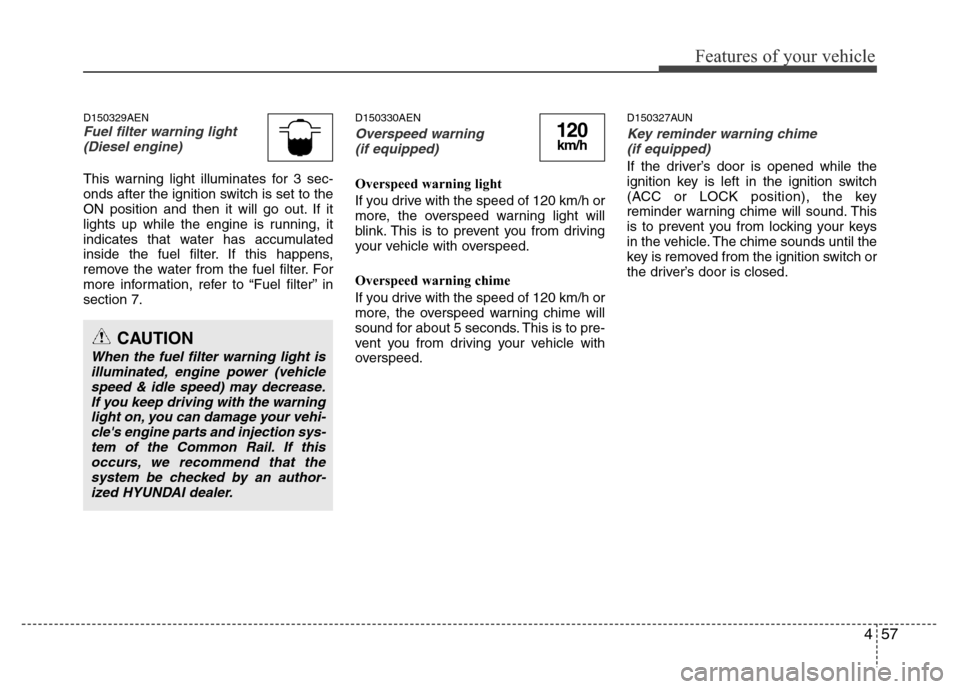 Features of your vehicle

D150329AEN
Fuel filter warning light (Diesel engine)

This warning light illuminates for 3 seconds after the ignition switch is set to the ON position and then it will go out. If it lights up while the engine is running, it indicates that water has accumulated inside the fuel filter. If this happens, remove the water from the fuel filter. For more information, refer to “Fuel filter” in section 7.

CAUTION
When the fuel filter warning light is illuminated, engine power (vehicle speed & idle speed) may decrease. If you keep driving with the warning light on, you can damage your vehicle's engine parts and injection system of the Common Rail. If this occurs, we recommend that the system be checked by an authorized HYUNDAI dealer.

D150330AEN
Overspeed warning (if equipped)

120 km/h

Overspeed warning light
If you drive with the speed of 120 km/h or more, the overspeed warning light will blink. This is to prevent you from driving your vehicle with overspeed.

Overspeed warning chime
If you drive with the speed of 120 km/h or more, the overspeed warning chime will sound for about 5 seconds. This is to prevent you from driving your vehicle with overspeed.

D150327AUN
Key reminder warning chime (if equipped)
If the driver’s door is opened while the ignition key is left in the ignition switch (ACC or LOCK position), the key reminder warning chime will sound. This is to prevent you from locking your keys in the vehicle. The chime sounds until the key is removed from the ignition switch or the driver’s door is closed.

4 57

carmanualsonline.info